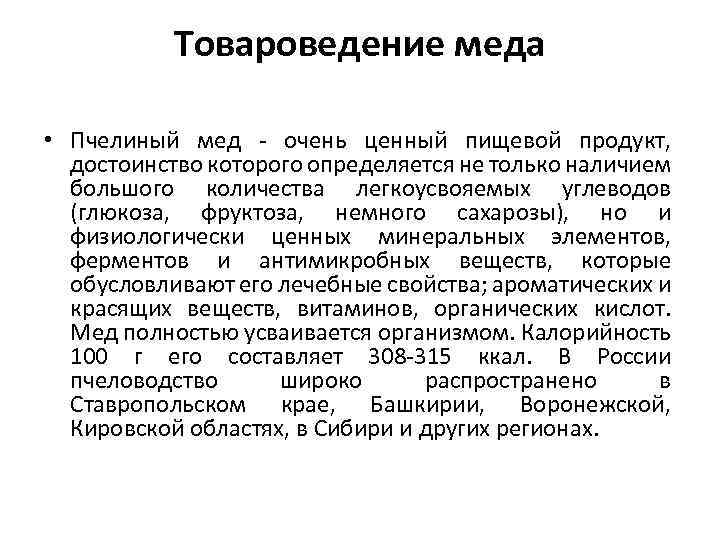 Товароведение меда

• Пчелиный мед - очень ценный пищевой продукт, достоинство которого определяется не только наличием большого количества легкоусвояемых углеводов (глюкоза, фруктоза, немного сахарозы), но и физиологически ценных минеральных элементов, ферментов и антимикробных веществ, которые обусловливают его лечебные свойства; ароматических и красящих веществ, витаминов, органических кислот. Мед полностью усваивается организмом. Калорийность 100 г его составляет 308-315 ккал. В России пчеловодство широко распространено в Ставропольском крае, Башкирии, Воронежской, Кировской областях, в Сибири и других регионах.